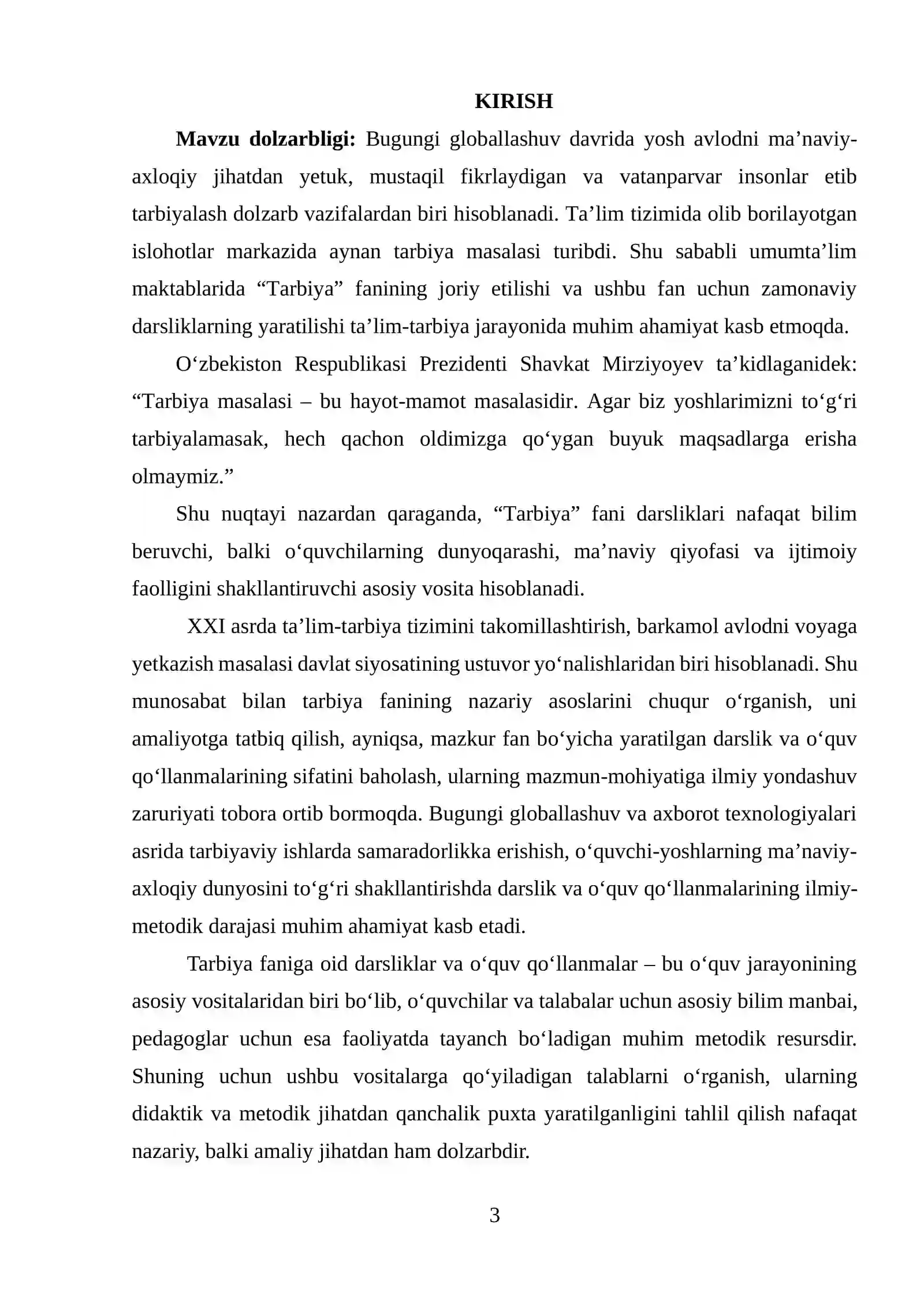 KIRISH

Mavzu dolzarbligi: Bugungi globallashuv davrida yosh avlodni ma’naviy-axloqiy jihatdan yetuk, mustaqil fikrlaydigan va vatanparvar insonlar etib tarbiyalash dolzarb vazifalardan biri hisoblanadi. Ta’lim tizimida olib borilayotgan islohotlar markazida aynan tarbiya masalasi turibdi. Shu sababli umumta’lim maktablarida “Tarbiya” fanining joriy etilishi va ushbu fan uchun zamonaviy darsliklarning yaratilishi ta’lim-tarbiya jarayonida muhim ahamiyat kasb etmoqda.

O‘zbekiston Respublikasi Prezidenti Shavkat Mirziyoyev ta’kidlaganidek: “Tarbiya masalasi – bu hayot-mamot masalasidir. Agar biz yoshlarimizni to‘g‘ri tarbiyalamasak, hech qachon oldimizga qo‘ygan buyuk maqsadlarga erisha olmaymiz.”

Shu nuqtayi nazardan qaraganda, “Tarbiya” fani darsliklari nafaqat bilim beruvchi, balki o‘quvchilarning dunyoqarashi, ma’naviy qiyofasi va ijtimoiy faolligini shakllantiruvchi asosiy vosita hisoblanadi.

XXI asrda ta’lim-tarbiya tizimini takomillashtirish, barkamol avlodni voyaga yetkazish masalasi davlat siyosatining ustuvor yo‘nalishlaridan biri hisoblanadi. Shu munosabat bilan tarbiya fanining nazariy asoslarini chuqur o‘rganish, uni amaliyotga tatbiq qilish, ayniqsa, mazkur fan bo‘yicha yaratilgan darslik va o‘quv qo‘llanmalarining sifatini baholash, ularning mazmun-mohiyatiga ilmiy yondashuv zaruriyati tobora ortib bormoqda. Bugungi globallashuv va axborot texnologiyalari asrida tarbiyaviy ishlarda samaradorlikka erishish, o‘quvchi-yoshlarning ma’naviy-axloqiy dunyosini to‘g‘ri shakllantirishda darslik va o‘quv qo‘llanmalarining ilmiy-metodik darajasi muhim ahamiyat kasb etadi.

Tarbiya faniga oid darsliklar va o‘quv qo‘llanmalar – bu o‘quv jarayonining asosiy vositalaridan biri bo‘lib, o‘quvchilar va talabalar uchun asosiy bilim manbai, pedagoglar uchun esa faoliyatda tayanch bo‘ladigan muhim metodik resursdir. Shuning uchun ushbu vositalarga qo‘yiladigan talablarni o‘rganish, ularning didaktik va metodik jihatdan qanchalik puxta yaratilganligini tahlil qilish nafaqat nazariy, balki amaliy jihatdan ham dolzarbdir.

3